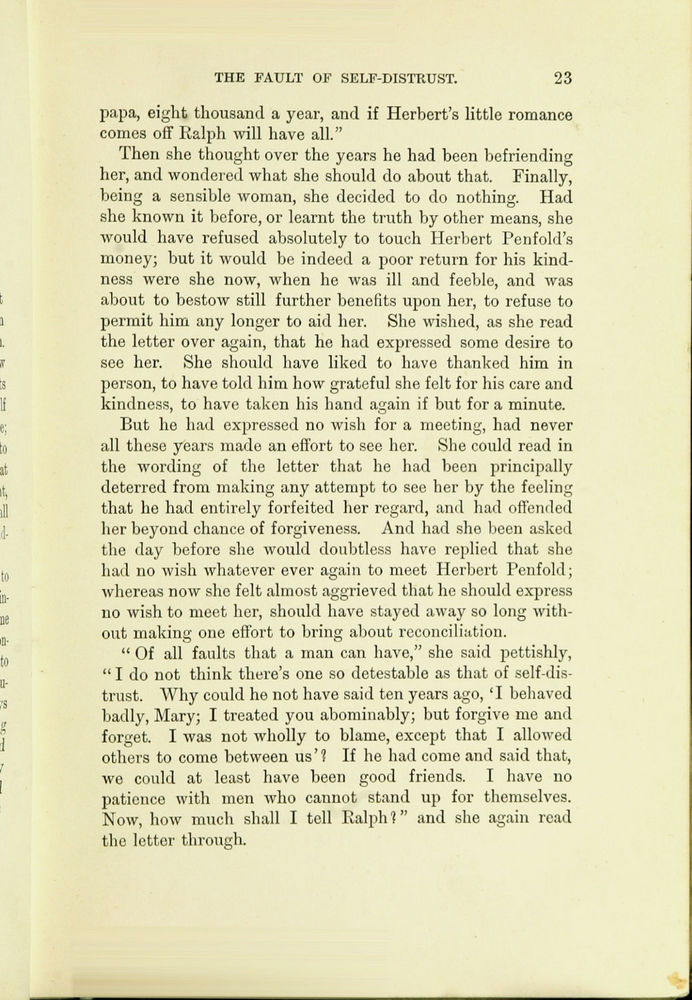 THE FAULT OF SELF-DISTRUST. 23

papa, eight thousand a year, and if Herbert's little romance comes off Ralph will have all."

Then she thought over the years he had been befriending her, and wondered what she should do about that. Finally, being a sensible woman, she decided to do nothing. Had she known it before, or learnt the truth by other means, she would have refused absolutely to touch Herbert Penfold's money; but it would be indeed a poor return for his kindness were she now, when he was ill and feeble, and was about to bestow still further benefits upon her, to refuse to permit him any longer to aid her. She wished, as she read the letter over again, that he had expressed some desire to see her. She should have liked to have thanked him in person, to have told him how grateful she felt for his care and kindness, to have taken his hand again if but for a minute.

But he had expressed no wish for a meeting, had never all these years made an effort to see her. She could read in the wording of the letter that he had been principally deterred from making any attempt to see her by the feeling that he had entirely forfeited her regard, and had offended her beyond chance of forgiveness. And had she been asked the day before she would doubtless have replied that she had no wish whatever ever again to meet Herbert Penfold; whereas now she felt almost aggrieved that he should express no wish to meet her, should have stayed away so long without making one effort to bring about reconciliation.

"Of all faults that a man can have," she said pettishly, "I do not think there's one so detestable as that of self-distrust. Why could he not have said ten years ago, 'I behaved badly, Mary; I treated you abominably; but forgive me and forget. I was not wholly to blame, except that I allowed others to come between us'? If he had come and said that, we could at least have been good friends. I have no patience with men who cannot stand up for themselves. Now, how much shall I tell Ralph?" and she again read the letter through.